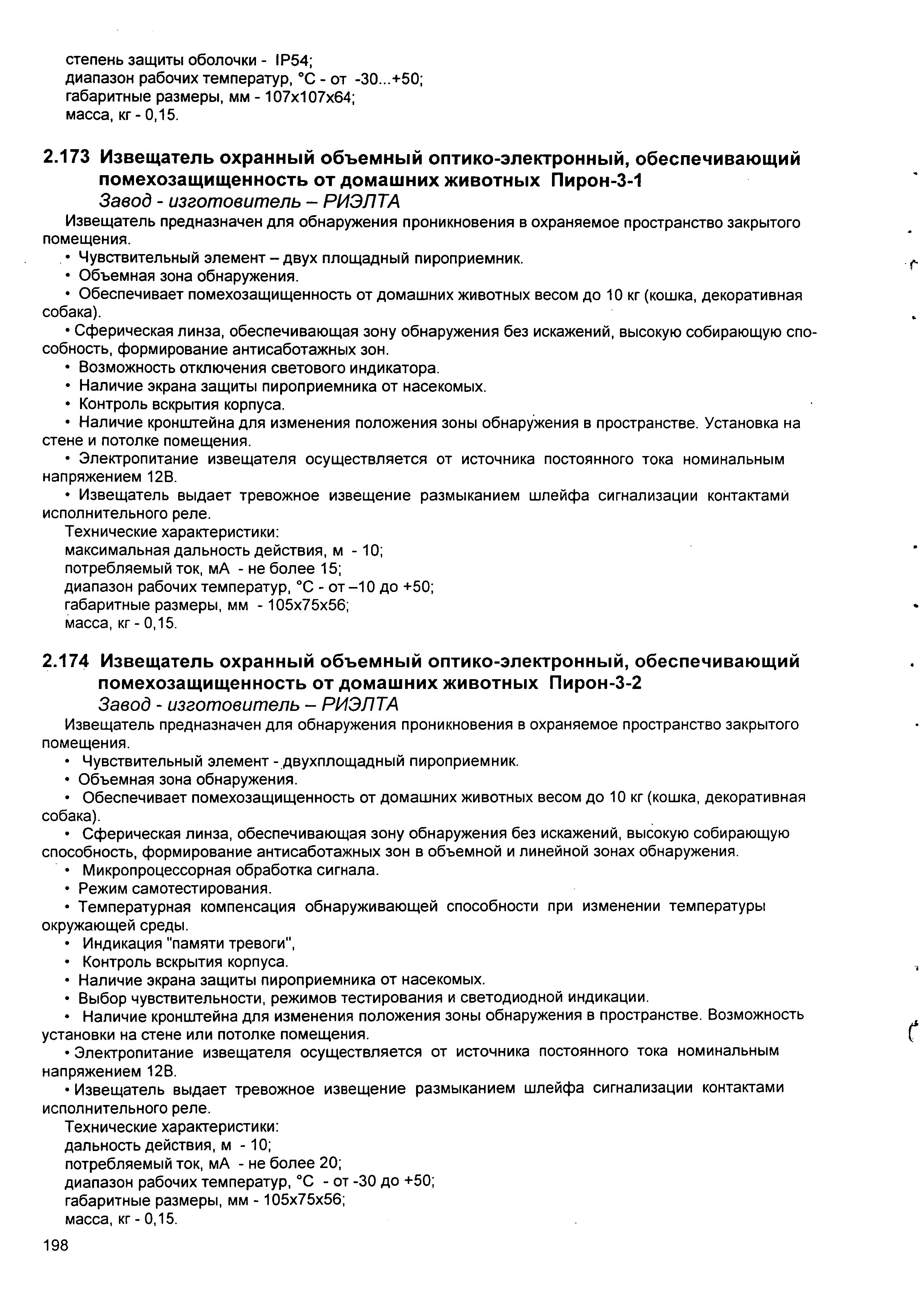 степень защиты оболочки - IP54;
диапазон рабочих температур, °С - от -30...+50;
габаритные размеры, мм - 107х107х64;
масса, кг - 0,15.

2.173 Извещатель охранный объемный оптико-электронный, обеспечивающий помехозащищенность от домашних животных Пирон-3-1
Завод - изготовитель – РИЭЛТА

Извещатель предназначен для обнаружения проникновения в охраняемое пространство закрытого помещения.
• Чувствительный элемент – двух площадный пироприемник.
• Объемная зона обнаружения.
• Обеспечивает помехозащищенность от домашних животных весом до 10 кг (кошка, декоративная собака).
• Сферическая линза, обеспечивающая зону обнаружения без искажений, высокую собирающую способность, формирование антисаботажных зон.
• Возможность отключения светового индикатора.
• Наличие экрана защиты пироприемника от насекомых.
• Контроль вскрытия корпуса.
• Наличие кронштейна для изменения положения зоны обнаружения в пространстве. Установка на стене и потолке помещения.
• Электропитание извещателя осуществляется от источника постоянного тока номинальным напряжением 12В.
• Извещатель выдает тревожное извещение размыканием шлейфа сигнализации контактами исполнительного реле.
Технические характеристики:
максимальная дальность действия, м - 10;
потребляемый ток, мА - не более 15;
диапазон рабочих температур, °С - от –10 до +50;
габаритные размеры, мм - 105х75х56;
масса, кг - 0,15.

2.174 Извещатель охранный объемный оптико-электронный, обеспечивающий помехозащищенность от домашних животных Пирон-3-2
Завод - изготовитель – РИЭЛТА

Извещатель предназначен для обнаружения проникновения в охраняемое пространство закрытого помещения.
• Чувствительный элемент - двухплощадный пироприемник.
• Объемная зона обнаружения.
• Обеспечивает помехозащищенность от домашних животных весом до 10 кг (кошка, декоративная собака).
• Сферическая линза, обеспечивающая зону обнаружения без искажений, высокую собирающую способность, формирование антисаботажных зон в объемной и линейной зонах обнаружения.
• Микропроцессорная обработка сигнала.
• Режим самотестирования.
• Температурная компенсация обнаруживающей способности при изменении температуры окружающей среды.
• Индикация "памяти тревоги",
• Контроль вскрытия корпуса.
• Наличие экрана защиты пироприемника от насекомых.
• Выбор чувствительности, режимов тестирования и светодиодной индикации.
• Наличие кронштейна для изменения положения зоны обнаружения в пространстве. Возможность установки на стене или потолке помещения.
• Электропитание извещателя осуществляется от источника постоянного тока номинальным напряжением 12В.
• Извещатель выдает тревожное извещение размыканием шлейфа сигнализации контактами исполнительного реле.
Технические характеристики:
дальность действия, м - 10;
потребляемый ток, мА - не более 20;
диапазон рабочих температур, °С - от -30 до +50;
габаритные размеры, мм - 105х75х56;
масса, кг - 0,15.

198